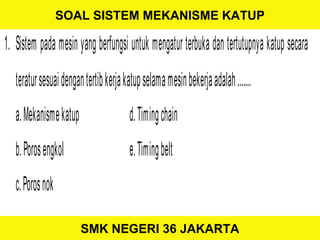 SOAL SISTEM MEKANISME KATUP

1. Sistem pada mesin yang berfungsi untuk mengatur terbuka dan tertutupnya katup secara teratur sesuai dengan tertib kerja katup selama mesin bekerja adalah .......

a. Mekanisme katup

b. Poros engkol

c. Poros nok

d. Timing chain

e. Timing belt

SMK NEGERI 36 JAKARTA